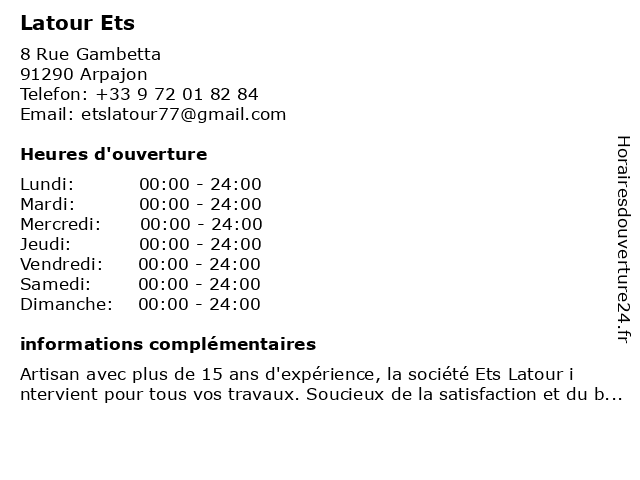 Latour Ets

8 Rue Gambetta
91290 Arpajon
Telefon: +33 9 72 01 82 84
Email: etslatour77@gmail.com

Heures d'ouverture

| | |
|---|---|
| Lundi: | 00:00 - 24:00 |
| Mardi: | 00:00 - 24:00 |
| Mercredi: | 00:00 - 24:00 |
| Jeudi: | 00:00 - 24:00 |
| Vendredi: | 00:00 - 24:00 |
| Samedi: | 00:00 - 24:00 |
| Dimanche: | 00:00 - 24:00 |

informations complémentaires

Artisan avec plus de 15 ans d'expérience, la société Ets Latour i ntervient pour tous vos travaux. Soucieux de la satisfaction et du b...

Horairesdouverture24.fr